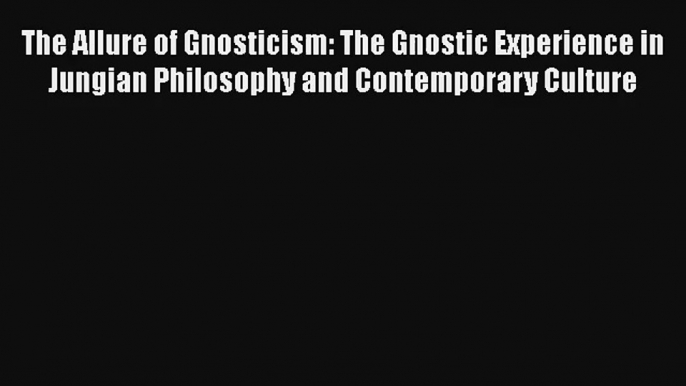 The Allure of Gnosticism: The Gnostic Experience in Jungian Philosophy and Contemporary Culture